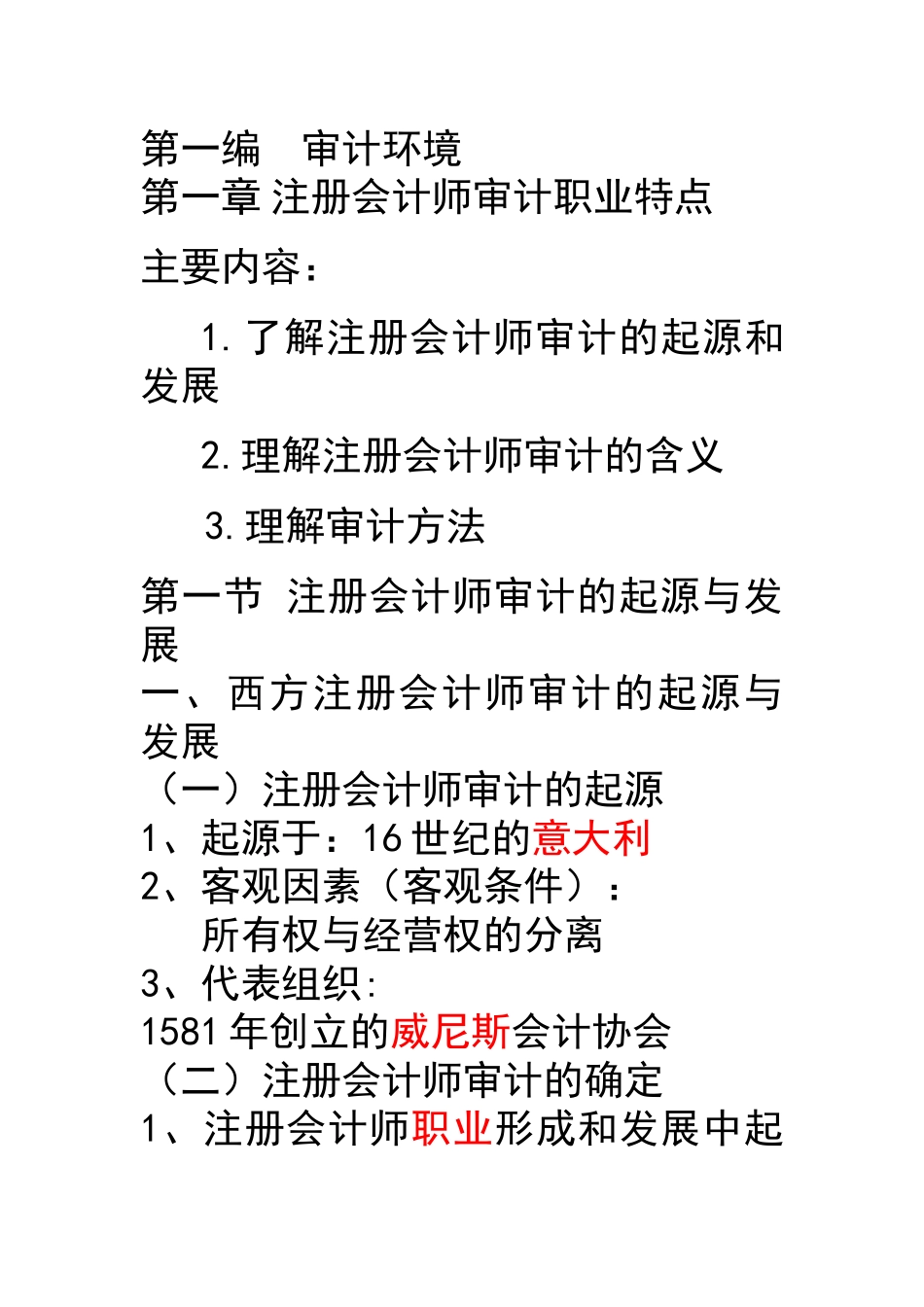 第一编　审计环境
第一章 注册会计师审计职业特点

主要内容：

1. 了解注册会计师审计的起源和发展

2. 理解注册会计师审计的含义

3. 理解审计方法

第一节 注册会计师审计的起源与发展
一、西方注册会计师审计的起源与发展
（一）注册会计师审计的起源
1、起源于：16 世纪的意大利
2、客观因素（客观条件）：
所有权与经营权的分离
3、代表组织:
1581 年创立的威尼斯会计协会
（二）注册会计师审计的确定
1、注册会计师职业形成和发展中起